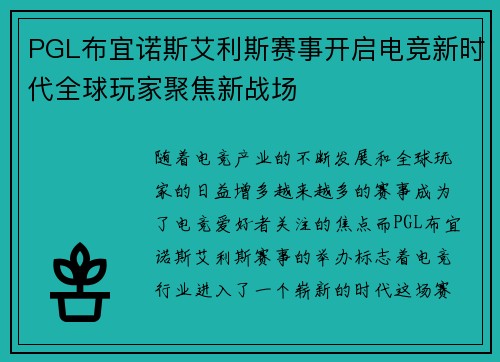 PGL布宜诺斯艾利斯赛事开启电竞新时代全球玩家聚焦新战场

随着电竞产业的不断发展和全球玩家的日益增多越来越多的赛事成为了电竞爱好者关注的焦点而PGL布宜诺斯艾利斯赛事的举办标志着电竞行业进入了一个崭新的时代这场赛